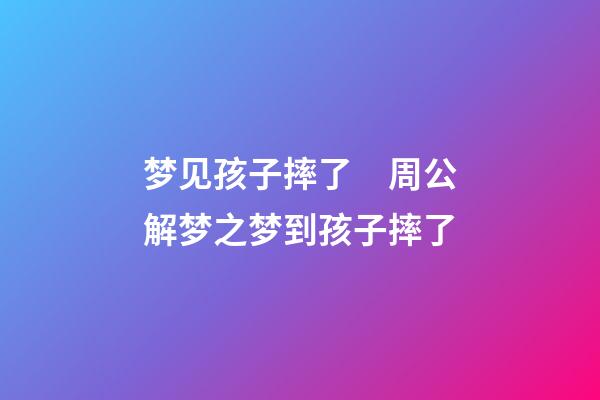 梦见孩子摔了　周公解梦之梦到孩子摔了